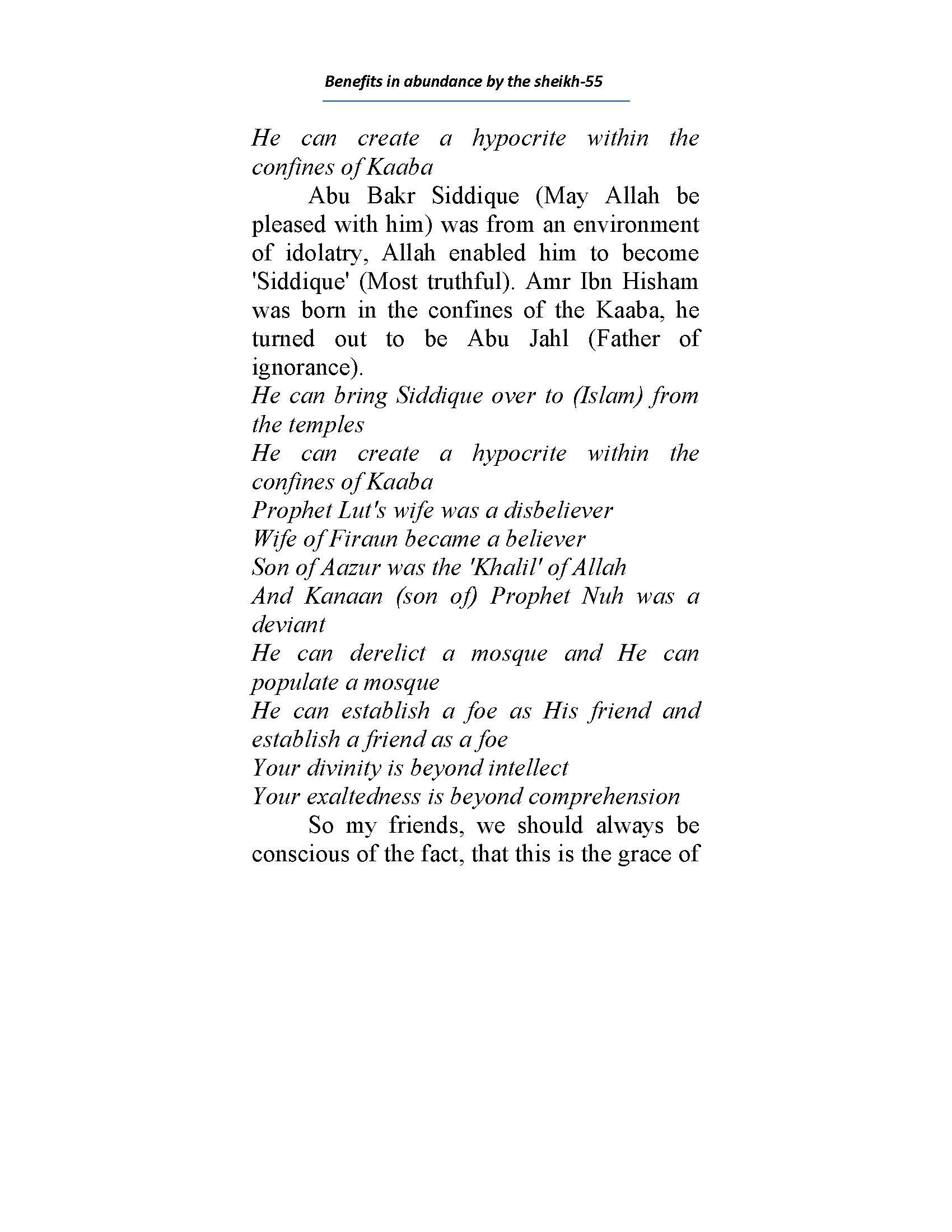 Benefits in abundance by the sheikh-55

He can create a hypocrite within the confines of Kaaba

Abu Bakr Siddique (May Allah be pleased with him) was from an environment of idolatry, Allah enabled him to become 'Siddique' (Most truthful). Amr Ibn Hisham was born in the confines of the Kaaba, he turned out to be Abu Jahl (Father of ignorance).

He can bring Siddique over to (Islam) from the temples
He can create a hypocrite within the confines of Kaaba
Prophet Lut's wife was a disbeliever
Wife of Firaun became a believer
Son of Aazur was the 'Khalil' of Allah
And Kanaan (son of) Prophet Nuh was a deviant
He can derelict a mosque and He can populate a mosque
He can establish a foe as His friend and establish a friend as a foe
Your divinity is beyond intellect
Your exaltedness is beyond comprehension

So my friends, we should always be conscious of the fact, that this is the grace of